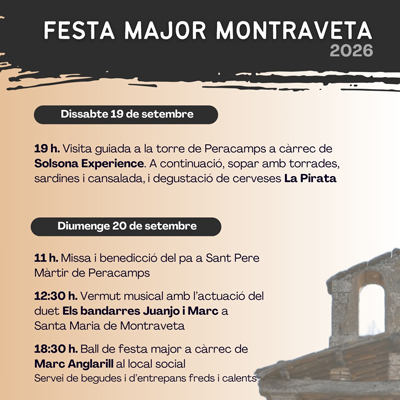 FESTA MAJOR MONTRAVETA
2026

Dissabte 19 de setembre

19 h. Visita guiada a la torre de Peracamps a càrrec de Solsona Experience. A continuació, sopar amb torrades, sardines i cansalada, i degustació de cerveses La Pirata

Diumenge 20 de setembre

11 h. Missa i benedicció del pa a Sant Pere Màrtir de Peracamps

12:30 h. Vermut musical amb l'actuació del duet Els bandarres Juanjo i Marc a Santa Maria de Montraveta

18:30 h. Ball de festa major a càrrec de Marc Anglarill al local social
Servei de begudes i d'entrepans freds i calents